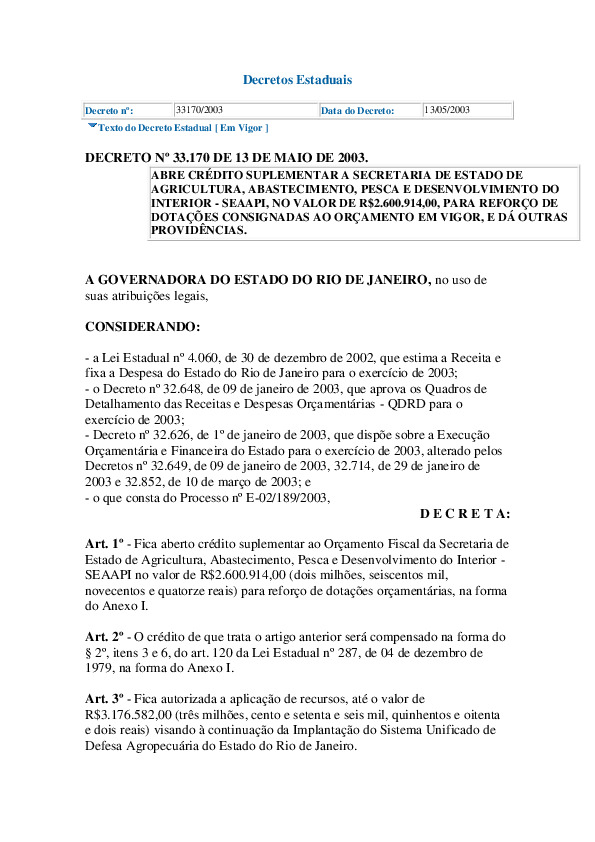 Decretos Estaduais

| Decreto nº: | 33170/2003 | Data do Decreto: | 13/05/2003 |
|---|---|---|---|

Texto do Decreto Estadual [ Em Vigor ]

DECRETO Nº 33.170 DE 13 DE MAIO DE 2003.

ABRE CRÉDITO SUPLEMENTAR A SECRETARIA DE ESTADO DE AGRICULTURA, ABASTECIMENTO, PESCA E DESENVOLVIMENTO DO INTERIOR - SEAAPI, NO VALOR DE R$2.600.914,00, PARA REFORÇO DE DOTAÇÕES CONSIGNADAS AO ORÇAMENTO EM VIGOR, E DÁ OUTRAS PROVIDÊNCIAS.

A GOVERNADORA DO ESTADO DO RIO DE JANEIRO, no uso de suas atribuições legais,

CONSIDERANDO:

- a Lei Estadual nº 4.060, de 30 de dezembro de 2002, que estima a Receita e fixa a Despesa do Estado do Rio de Janeiro para o exercício de 2003;
- o Decreto nº 32.648, de 09 de janeiro de 2003, que aprova os Quadros de Detalhamento das Receitas e Despesas Orçamentárias - QDRD para o exercício de 2003;
- Decreto nº 32.626, de 1º de janeiro de 2003, que dispõe sobre a Execução Orçamentária e Financeira do Estado para o exercício de 2003, alterado pelos Decretos nº 32.649, de 09 de janeiro de 2003, 32.714, de 29 de janeiro de 2003 e 32.852, de 10 de março de 2003; e
- o que consta do Processo nº E-02/189/2003,

D E C R E T A:

Art. 1º - Fica aberto crédito suplementar ao Orçamento Fiscal da Secretaria de Estado de Agricultura, Abastecimento, Pesca e Desenvolvimento do Interior - SEAAPI no valor de R$2.600.914,00 (dois milhões, seiscentos mil, novecentos e quatorze reais) para reforço de dotações orçamentárias, na forma do Anexo I.

Art. 2º - O crédito de que trata o artigo anterior será compensado na forma do § 2º, itens 3 e 6, do art. 120 da Lei Estadual nº 287, de 04 de dezembro de 1979, na forma do Anexo I.

Art. 3º - Fica autorizada a aplicação de recursos, até o valor de R$3.176.582,00 (três milhões, cento e setenta e seis mil, quinhentos e oitenta e dois reais) visando à continuação da Implantação do Sistema Unificado de Defesa Agropecuária do Estado do Rio de Janeiro.